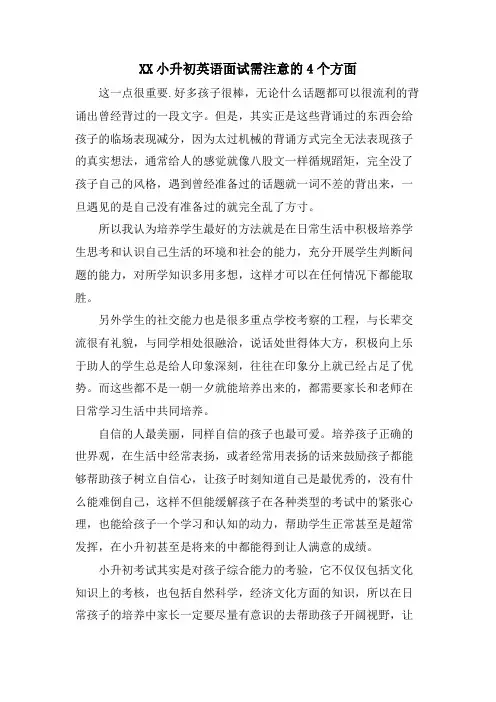 XX 小升初英语面试需注意的 4 个方面

这一点很重要.好多孩子很棒，无论什么话题都可以很流利的背诵出曾经背过的一段文字。但是，其实正是这些背诵过的东西会给孩子的临场表现减分，因为太过机械的背诵方式完全无法表现孩子的真实想法，通常给人的感觉就像八股文一样循规蹈矩，完全没了孩子自己的风格，遇到曾经准备过的话题就一词不差的背出来，一旦遇见的是自己没有准备过的就完全乱了方寸。

所以我认为培养学生最好的方法就是在日常生活中积极培养学生思考和认识自己生活的环境和社会的能力，充分开展学生判断问题的能力，对所学知识多用多想，这样才可以在任何情况下都能取胜。

另外学生的社交能力也是很多重点学校考察的工程，与长辈交流很有礼貌，与同学相处很融洽，说话处世得体大方，积极向上乐于助人的学生总是给人印象深刻，往往在印象分上就已经占足了优势。而这些都不是一朝一夕就能培养出来的，都需要家长和老师在日常学习生活中共同培养。

自信的人最美丽，同样自信的孩子也最可爱。培养孩子正确的世界观，在生活中经常表扬，或者经常用表扬的话来鼓励孩子都能够帮助孩子树立自信心，让孩子时刻知道自己是最优秀的，没有什么能难倒自己，这样不但能缓解孩子在各种类型的考试中的紧张心理，也能给孩子一个学习和认知的动力，帮助学生正常甚至是超常发挥，在小升初甚至是将来的中都能得到让人满意的成绩。

小升初考试其实是对孩子综合能力的考验，它不仅仅包括文化知识上的考核，也包括自然科学，经济文化方面的知识，所以在日常孩子的培养中家长一定要尽量有意识的去帮助孩子开阔视野，让